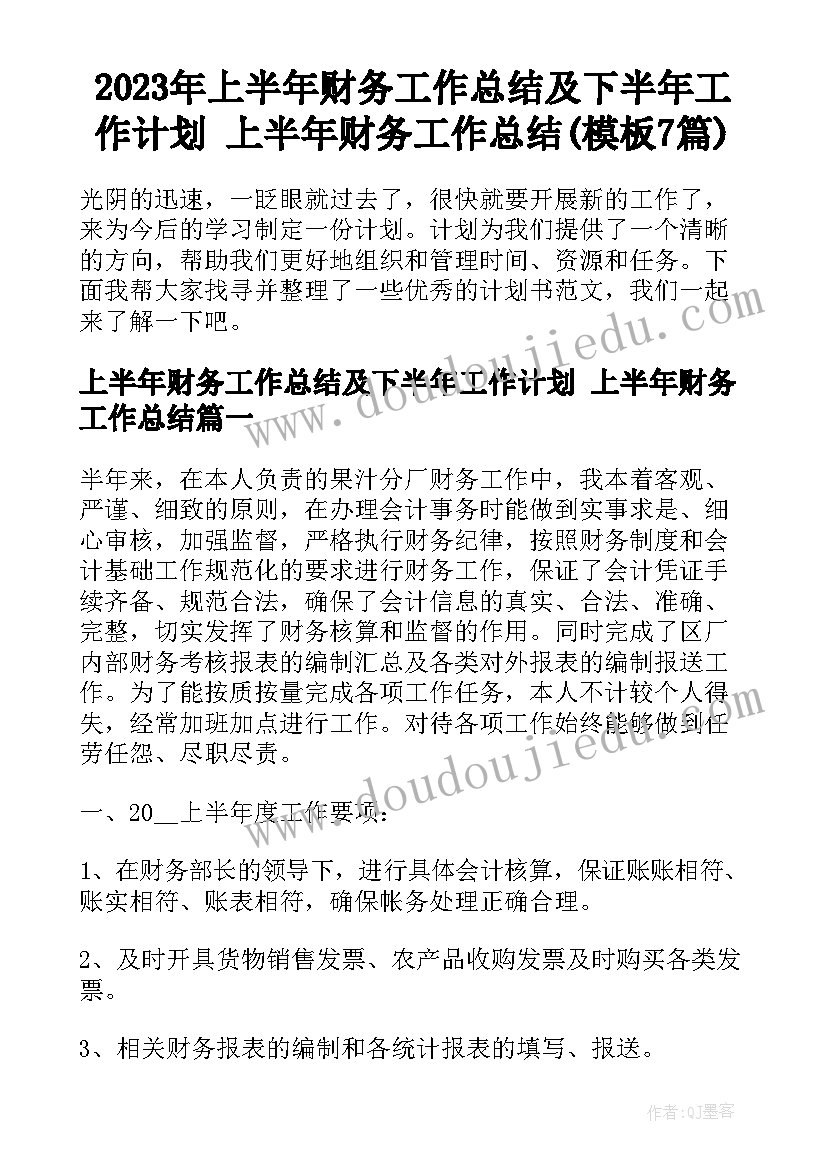 2023年上半年财务工作总结及下半年工作计划 上半年财务工作总结(模板7篇)

光阴的迅速，一眨眼就过去了，很快就要开展新的工作了，来为今后的学习制定一份计划。计划为我们提供了一个清晰的方向，帮助我们更好地组织和管理时间、资源和任务。下面我帮大家找寻并整理了一些优秀的计划书范文，我们一起来了解一下吧。

www.doudoujiedu.com

上半年财务工作总结及下半年工作计划 上半年财务工作总结篇一

半年来，在本人负责的果汁分厂财务工作中，我本着客观、严谨、细致的原则，在办理会计事务时能做到实事求是、细心审核，加强监督，严格执行财务纪律，按照财务制度和会计基础工作规范化的要求进行财务工作，保证了会计凭证手续齐备、规范合法，确保了会计信息的真实、合法、准确、完整，切实发挥了财务核算和监督的作用。同时完成了区厂内部财务考核报表的编制汇总及各类对外报表的编制报送工作。为了能按质按量完成各项工作任务，本人不计较个人得失，经常加班加点进行工作。对待各项工作始终能够做到任劳任怨、尽职尽责。

www.doudoujiedu.com

一、20__上半年度工作要项：

1、在财务部长的领导下，进行具体会计核算，保证账账相符、账实相符、账表相符，确保帐务处理正确合理。

2、及时开具货物销售发票、农产品收购发票及时购买各类发票。

3、相关财务报表的编制和各统计报表的填写、报送。

作者：QJ墨客